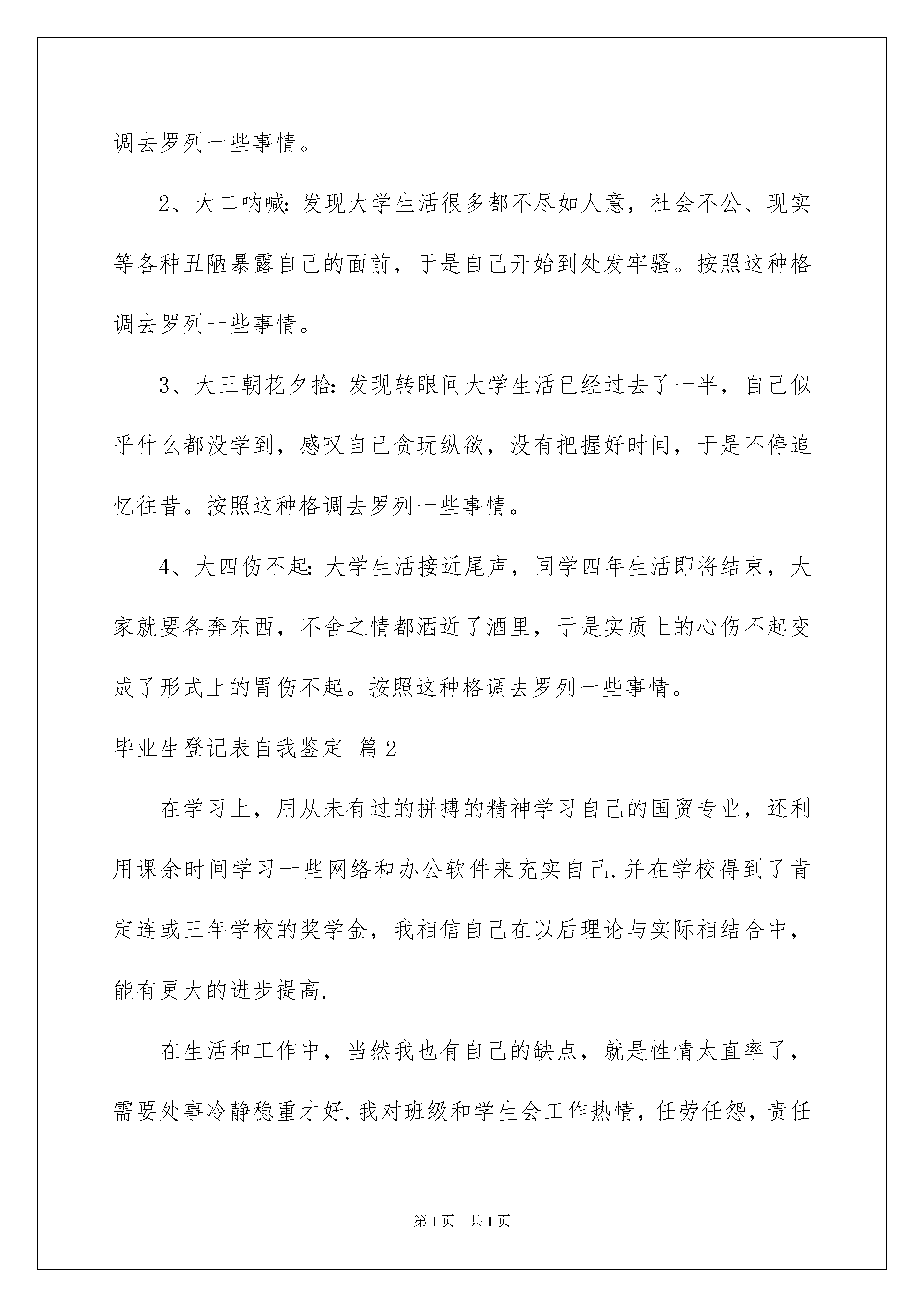 调去罗列一些事情。

2、大二呐喊：发现大学生活很多都不尽如人意，社会不公、现实等各种丑陋暴露自己的面前，于是自己开始到处发牢骚。按照这种格调去罗列一些事情。

3、大三朝花夕拾：发现转眼间大学生活已经过去了一半，自己似乎什么都没学到，感叹自己贪玩纵欲，没有把握好时间，于是不停追忆往昔。按照这种格调去罗列一些事情。

4、大四伤不起：大学生活接近尾声，同学四年生活即将结束，大家就要各奔东西，不舍之情都洒近了酒里，于是实质上的心伤不起变成了形式上的胃伤不起。按照这种格调去罗列一些事情。

毕业生登记表自我鉴定 篇2

在学习上，用从未有过的拼搏的精神学习自己的国贸专业，还利用课余时间学习一些网络和办公软件来充实自己.并在学校得到了肯定连或三年学校的奖学金，我相信自己在以后理论与实际相结合中，能有更大的进步提高.

在生活和工作中，当然我也有自己的缺点，就是性情太直率了，需要处事冷静稳重才好.我对班级和学生会工作热情，任劳任怨，责任

第1页 共1页